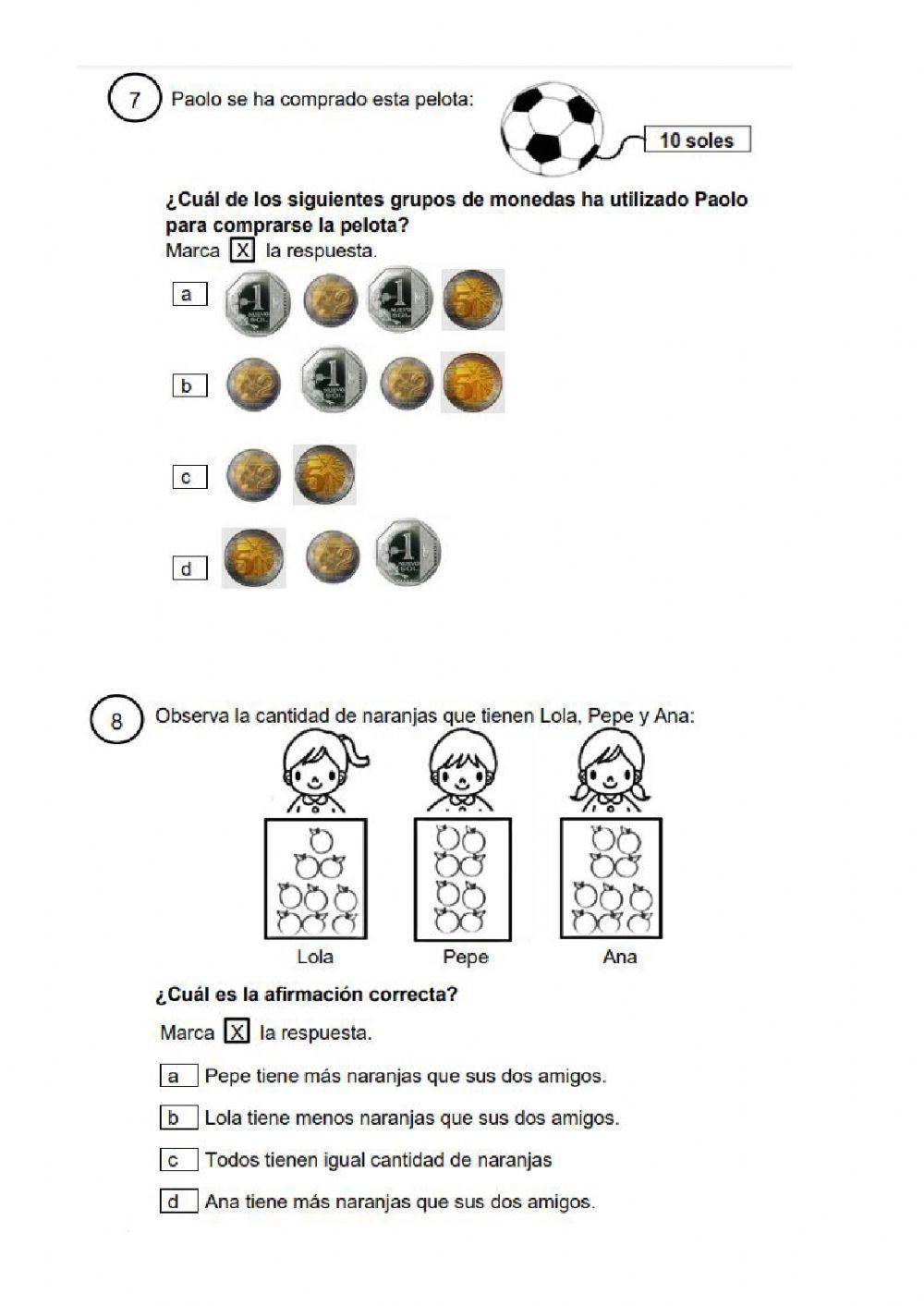 7 Paolo se ha comprado esta pelota:

10 soles

¿Cuál de los siguientes grupos de monedas ha utilizado Paolo para comprarse la pelota?
Marca X la respuesta.

a 1 2 1 5

b 2 1 2 5

c 2 5

d 5 2 1

8 Observa la cantidad de naranjas que tienen Lola, Pepe y Ana:

Lola Pepe Ana

¿Cuál es la afirmación correcta?

Marca X la respuesta.

a Pepe tiene más naranjas que sus dos amigos.

b Lola tiene menos naranjas que sus dos amigos.

c Todos tienen igual cantidad de naranjas

d Ana tiene más naranjas que sus dos amigos.